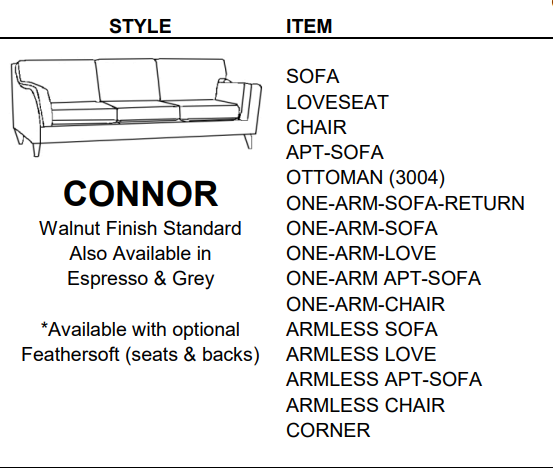 STYLE

CONNOR
Walnut Finish Standard
Also Available in
Espresso & Grey

*Available with optional
Feathersoft (seats & backs)

ITEM

SOFA
LOVESEAT
CHAIR
APT-SOFA
OTTOMAN (3004)
ONE-ARM-SOFA-RETURN
ONE-ARM-SOFA
ONE-ARM-LOVE
ONE-ARM APT-SOFA
ONE-ARM-CHAIR
ARMLESS SOFA
ARMLESS LOVE
ARMLESS APT-SOFA
ARMLESS CHAIR
CORNER